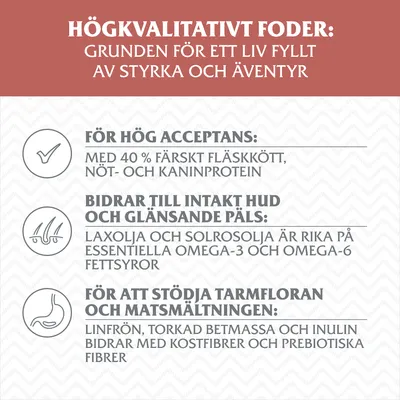 HÖGKVALITATIVT FODER:
GRUNDEN FÖR ETT LIV FYLLT
AV STYRKA OCH ÄVENTYR

FÖR HÖG ACCEPTANS:

MED 40 % FÄRSKT FLÄSKKÖTT, NÖT- OCH KANINPROTEIN

BIDRAR TILL INTAKT HUD OCH GLÄNSANDE PÄLS:

LAXOLJA OCH SOLROSOLJA ÄR RIKA PÅ ESSENTIELLA OMEGA-3 OCH OMEGA-6 FETTSYROR

FÖR ATT STÖDJA TARMFLORAN OCH MATSMÄLTNINGEN:

LINFRÖN, TORKAD BETMASSA OCH INULIN BIDRAR MED KOSTFIBRER OCH PREBIOTISKA FIBRER